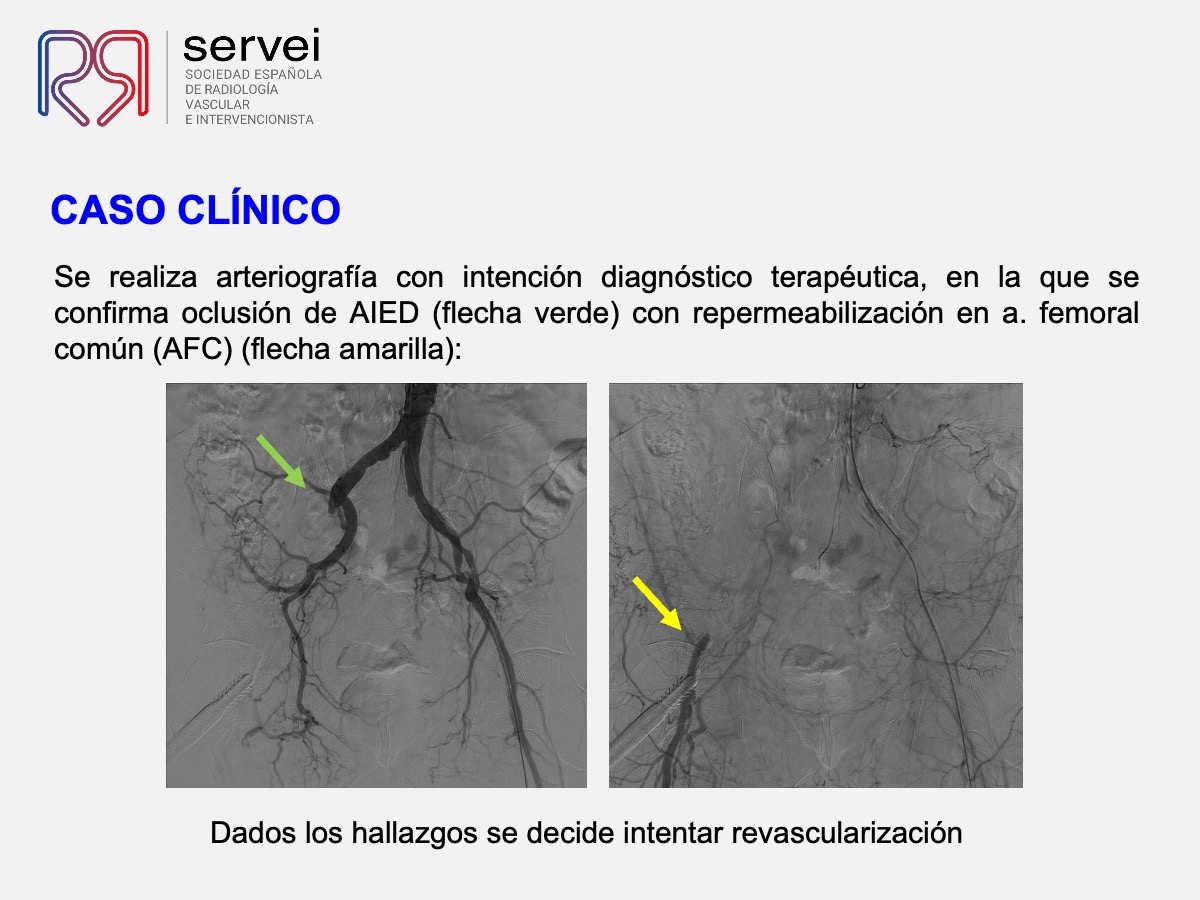 servei
SOCIEDAD ESPAÑOLA
DE RADIOLOGÍA
VASCULAR
E INTERVENCIONISTA

CASO CLÍNICO

Se realiza arteriografía con intención diagnóstico terapéutica, en la que se confirma oclusión de AIED (flecha verde) con repermeabilización en a. femoral común (AFC) (flecha amarilla):

Dados los hallazgos se decide intentar revascularización